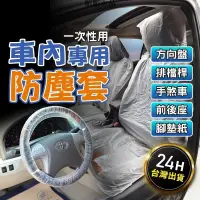 一次性用
車內專用
防塵套

方向盤
排檔桿
手煞車
前後座
腳墊紙

24H
台灣出貨